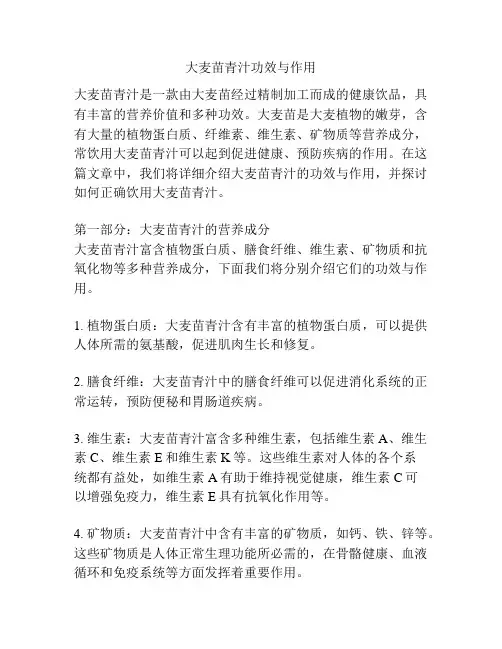 大麦苗青汁功效与作用

大麦苗青汁是一款由大麦苗经过精制加工而成的健康饮品，具有丰富的营养价值和多种功效。大麦苗是大麦植物的嫩芽，含有大量的植物蛋白质、纤维素、维生素、矿物质等营养成分，常饮用大麦苗青汁可以起到促进健康、预防疾病的作用。在这篇文章中，我们将详细介绍大麦苗青汁的功效与作用，并探讨如何正确饮用大麦苗青汁。

第一部分：大麦苗青汁的营养成分
大麦苗青汁富含植物蛋白质、膳食纤维、维生素、矿物质和抗氧化物等多种营养成分，下面我们将分别介绍它们的功效与作用。

1. 植物蛋白质：大麦苗青汁含有丰富的植物蛋白质，可以提供人体所需的氨基酸，促进肌肉生长和修复。

2. 膳食纤维：大麦苗青汁中的膳食纤维可以促进消化系统的正常运转，预防便秘和胃肠道疾病。

3. 维生素：大麦苗青汁富含多种维生素，包括维生素 A、维生素 C、维生素 E 和维生素 K 等。这些维生素对人体的各个系统都有益处，如维生素 A 有助于维持视觉健康，维生素 C 可以增强免疫力，维生素 E 具有抗氧化作用等。

4. 矿物质：大麦苗青汁中含有丰富的矿物质，如钙、铁、锌等。这些矿物质是人体正常生理功能所必需的，在骨骼健康、血液循环和免疫系统等方面发挥着重要作用。